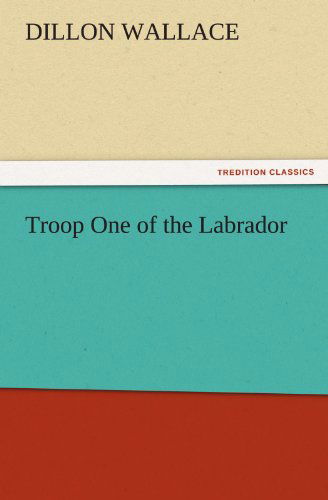 DILLON WALLACE

TREDITION CLASSICS

Troop One of the Labrador